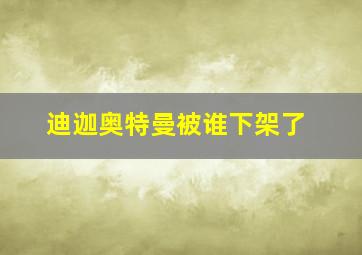 迪迦奥特曼被谁下架了